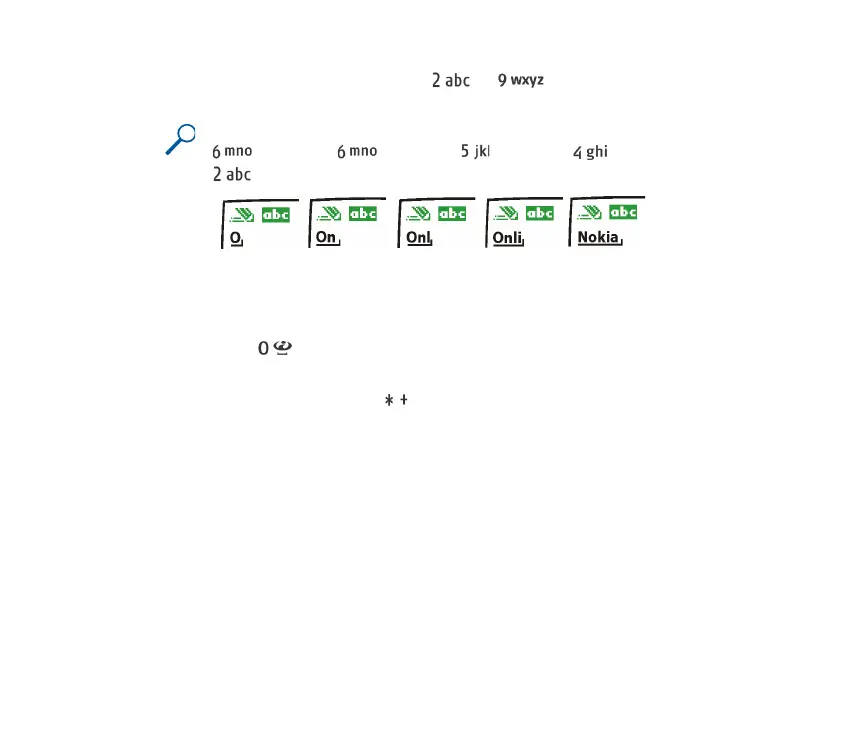 2 abc 9 wxyz

6 mno 6 mno 5 jkl 4 ghi
2 abc

abc
O

abc
On

abc
Onl

abc
Onli

abc
Nokia

0

* +